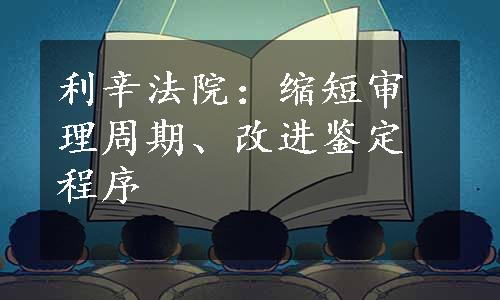 利辛法院：缩短审理周期、改进鉴定程序